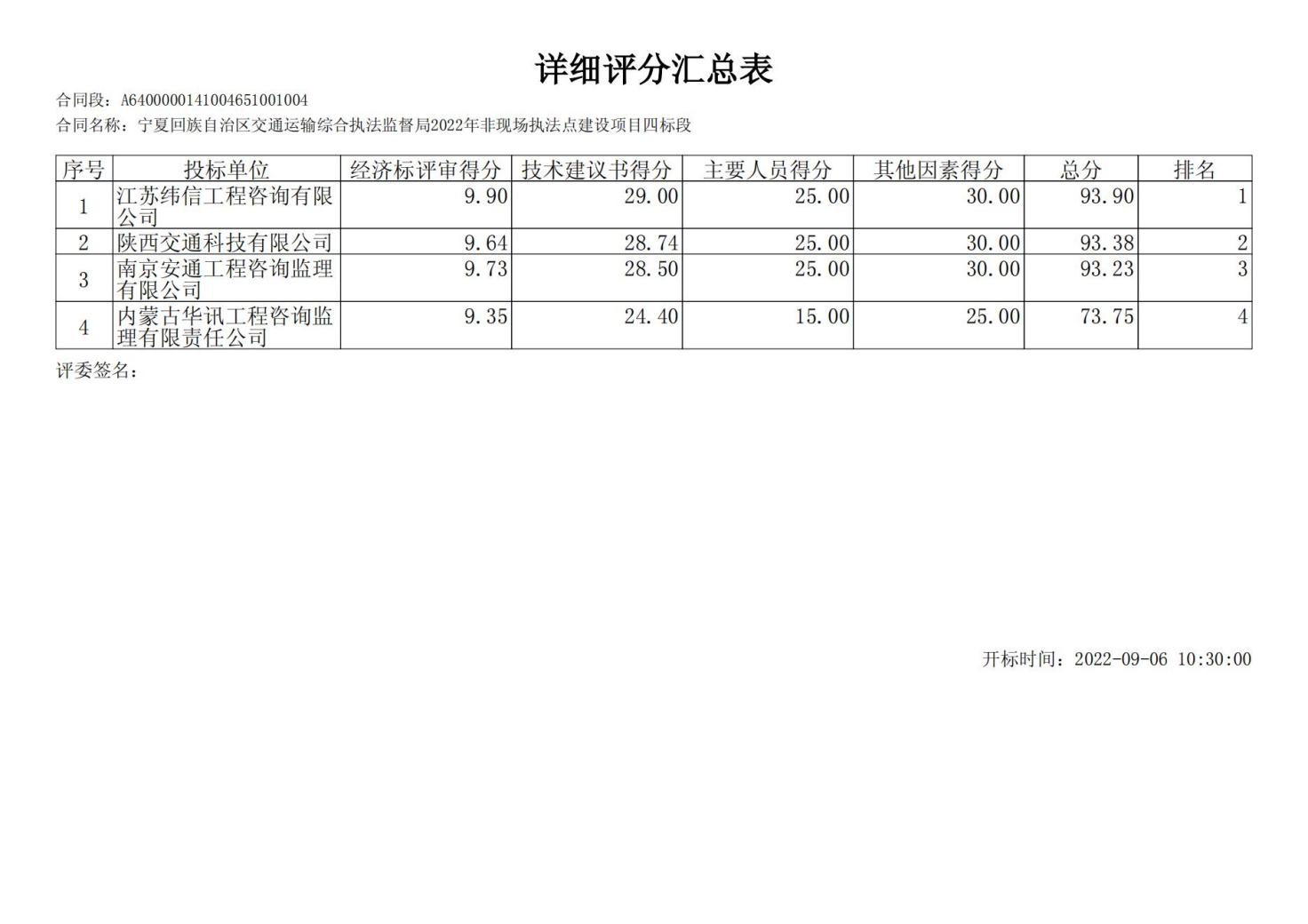 详细评分汇总表

合同段：A6400000141004651001004

合同名称：宁夏回族自治区交通运输综合执法监督局2022年非现场执法点建设项目四标段

| 序号 | 投标单位 | 经济标评审得分 | 技术建议书得分 | 主要人员得分 | 其他因素得分 | 总分 | 排名 |
|---|---|---|---|---|---|---|---|
| 1 | 江苏纬信工程咨询有限公司 | 9.90 | 29.00 | 25.00 | 30.00 | 93.90 | 1 |
| 2 | 陕西交通科技有限公司 | 9.64 | 28.74 | 25.00 | 30.00 | 93.38 | 2 |
| 3 | 南京安通工程咨询监理有限公司 | 9.73 | 28.50 | 25.00 | 30.00 | 93.23 | 3 |
| 4 | 内蒙古华讯工程咨询监理有限责任公司 | 9.35 | 24.40 | 15.00 | 25.00 | 73.75 | 4 |

评委签名：

开标时间：2022-09-06 10:30:00